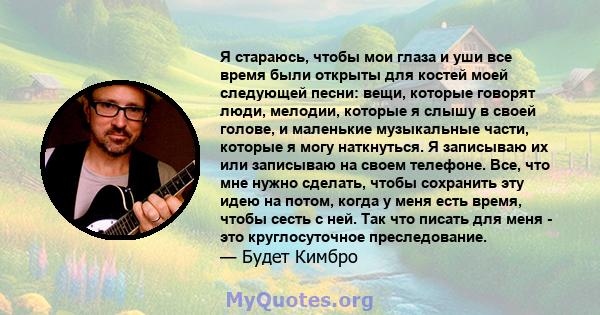 Я стараюсь, чтобы мои глаза и уши все время были открыты для костей моей следующей песни: вещи, которые говорят люди, мелодии, которые я слышу в своей голове, и маленькие музыкальные части, которые я могу наткнуться. Я записываю их или записываю на своем телефоне. Все, что мне нужно сделать, чтобы сохранить эту идею на потом, когда у меня есть время, чтобы сесть с ней. Так что писать для меня - это круглосуточное преследование.
— Будет Кимбро

MyQuotes.org